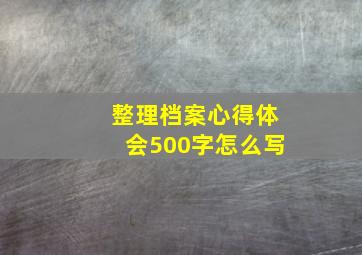 整理档案心得体会500字怎么写